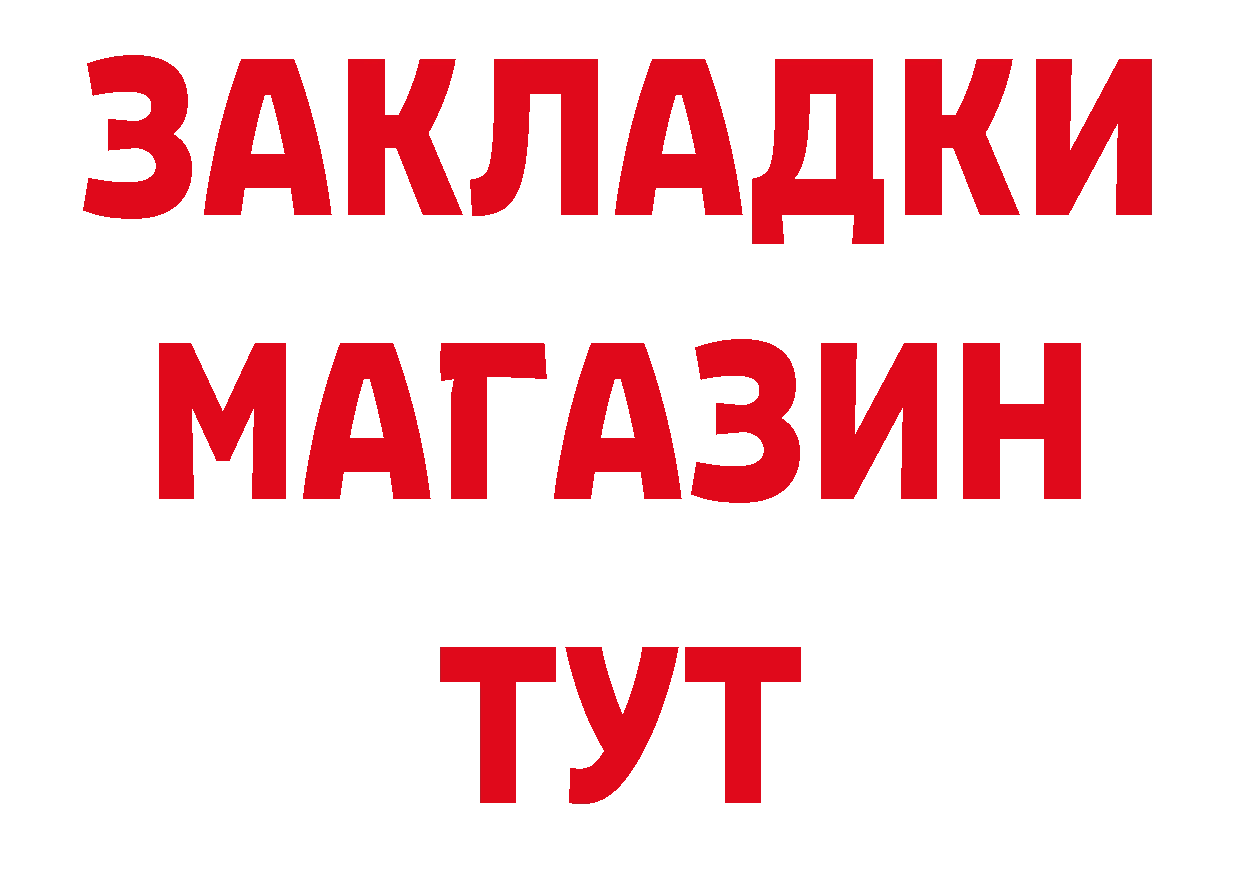 ЗАКЛАДКИ
МАГАЗИН
ТУТ